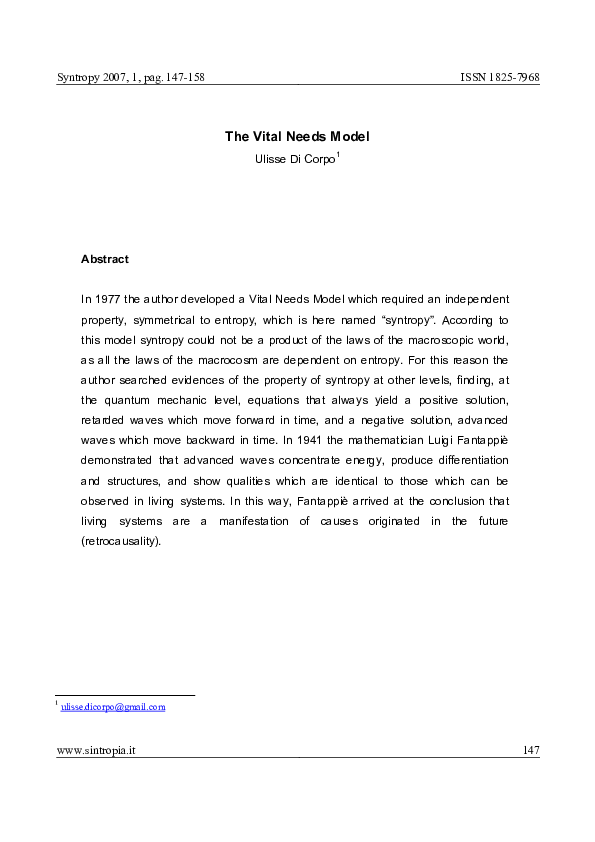 Syntropy 2007, 1, pag. 147-158 ISSN 1825-7968

The Vital Needs Model

Ulisse Di Corpo$^1$

Abstract

In 1977 the author developed a Vital Needs Model which required an independent property, symmetrical to entropy, which is here named “syntropy”. According to this model syntropy could not be a product of the laws of the macroscopic world, as all the laws of the macrocosm are dependent on entropy. For this reason the author searched evidences of the property of syntropy at other levels, finding, at the quantum mechanic level, equations that always yield a positive solution, retarded waves which move forward in time, and a negative solution, advanced waves which move backward in time. In 1941 the mathematician Luigi Fantappiè demonstrated that advanced waves concentrate energy, produce differentiation and structures, and show qualities which are identical to those which can be observed in living systems. In this way, Fantappiè arrived at the conclusion that living systems are a manifestation of causes originated in the future (retrocausality).

$^1$ ulisse.dicorpo@gmail.com

www.sintropia.it 147